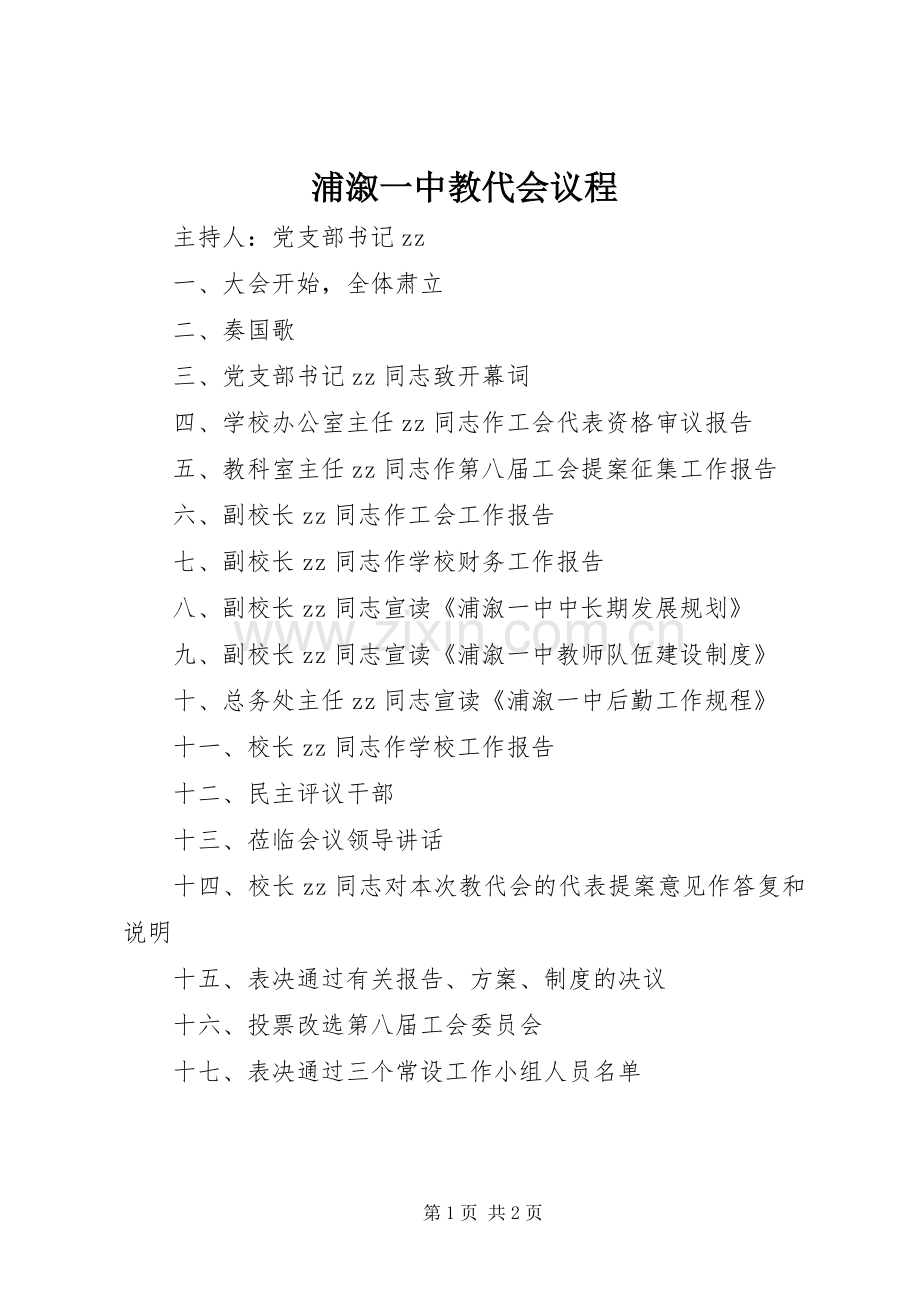 浦溆一中教代会议程

主持人：党支部书记 zz

一、大会开始，全体肃立

二、奏国歌

三、党支部书记 zz 同志致开幕词

四、学校办公室主任 zz 同志作工会代表资格审议报告

五、教科室主任 zz 同志作第八届工会提案征集工作报告

六、副校长 zz 同志作工会工作报告

七、副校长 zz 同志作学校财务工作报告

八、副校长 zz 同志宣读《浦溆一中中长期发展规划》

九、副校长 zz 同志宣读《浦溆一中教师队伍建设制度》

十、总务处主任 zz 同志宣读《浦溆一中后勤工作规程》

十一、校长 zz 同志作学校工作报告

十二、民主评议干部

十三、莅临会议领导讲话

十四、校长 zz 同志对本次教代会的代表提案意见作答复和说明

十五、表决通过有关报告、方案、制度的决议

十六、投票改选第八届工会委员会

十七、表决通过三个常设工作小组人员名单

zixin.com.cn

第 1 页 共 2 页